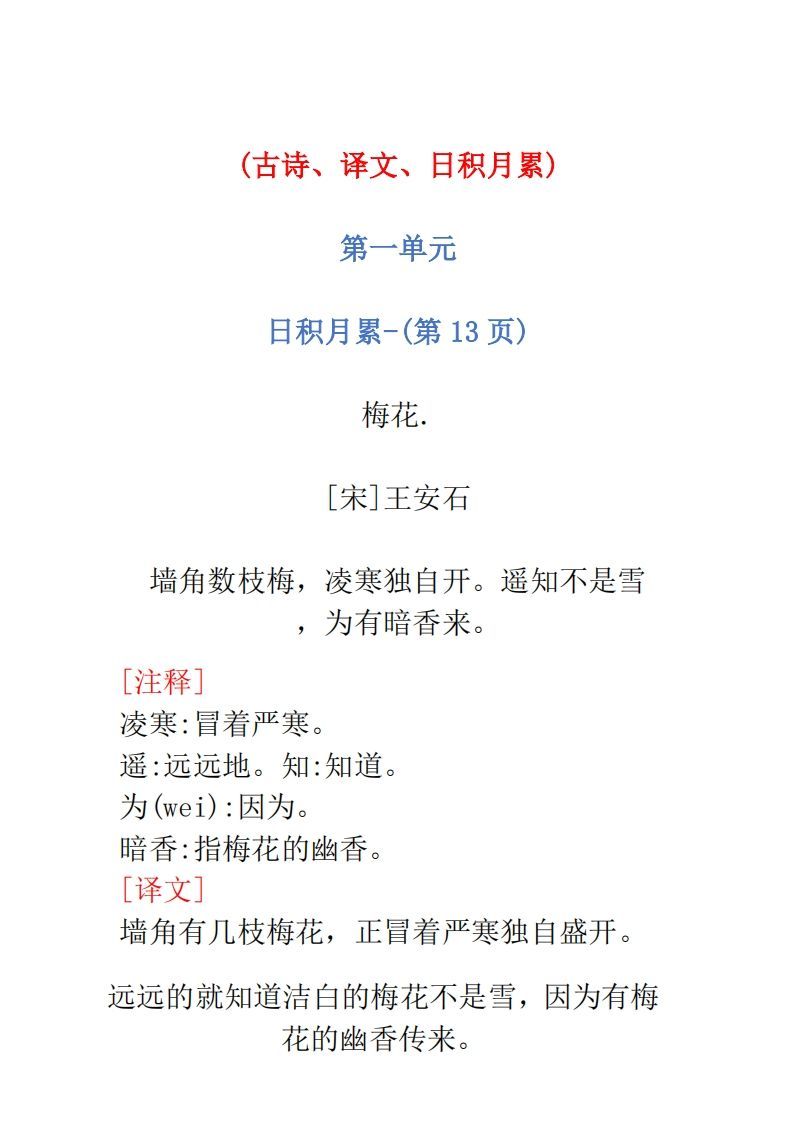 (古诗、译文、日积月累)

第一单元

日积月累-(第 13 页)

梅花.

[宋]王安石

墙角数枝梅，凌寒独自开。遥知不是雪，为有暗香来。

[注释]
凌寒:冒着严寒。
遥:远远地。知:知道。
为(wei):因为。
暗香:指梅花的幽香。
[译文]
墙角有几枝梅花，正冒着严寒独自盛开。

远远的就知道洁白的梅花不是雪，因为有梅花的幽香传来。